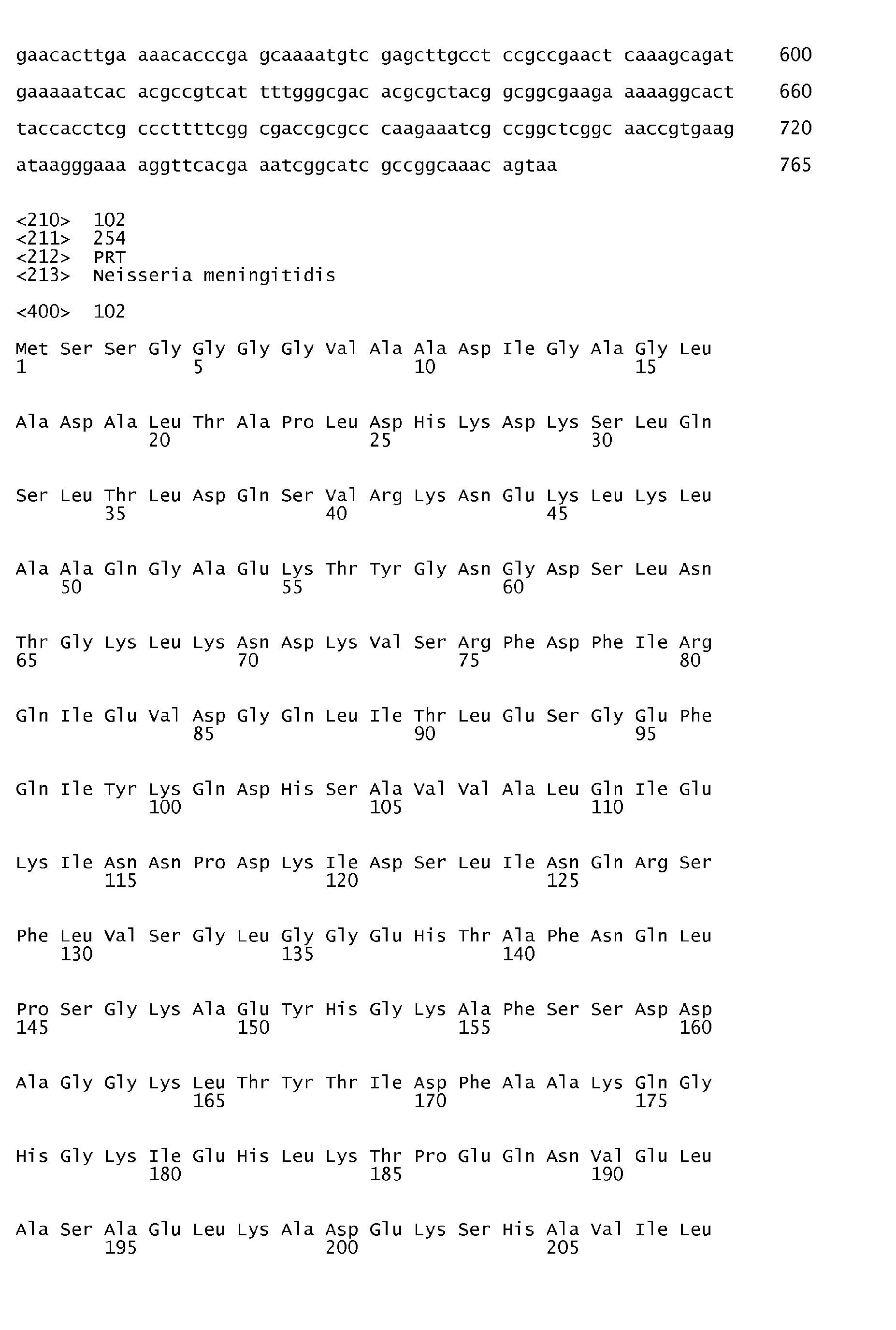 gaacacttga aaacacccga gcaaaatgtc gagcttgcct ccgccgaact caaagcagat 600

gaaaaatcac acgccgtcat tttgggcgac acgcgctacg gcggcgaaga aaaaggcact 660

taccacctcg cccttttcgg cgaccgcgcc caagaaatcg ccggctcggc aaccgtgaag 720

ataagggaaa aggttcacga aatcggcatc gccggcaaac agtaa 765

<210> 102
<211> 254
<212> PRT
<213> Neisseria meningitidis

<400> 102

Met Ser Ser Gly Gly Gly Gly Val Ala Ala Asp Ile Gly Ala Gly Leu
1 5 10 15

Ala Asp Ala Leu Thr Ala Pro Leu Asp His Lys Asp Lys Ser Leu Gln
20 25 30

Ser Leu Thr Leu Asp Gln Ser Val Arg Lys Asn Glu Lys Leu Lys Leu
35 40 45

Ala Ala Gln Gly Ala Glu Lys Thr Tyr Gly Asn Gly Asp Ser Leu Asn
50 55 60

Thr Gly Lys Leu Lys Asn Asp Lys Val Ser Arg Phe Asp Phe Ile Arg
65 70 75 80

Gln Ile Glu Val Asp Gly Gln Leu Ile Thr Leu Glu Ser Gly Glu Phe
85 90 95

Gln Ile Tyr Lys Gln Asp His Ser Ala Val Val Ala Leu Gln Ile Glu
100 105 110

Lys Ile Asn Asn Pro Asp Lys Ile Asp Ser Leu Ile Asn Gln Arg Ser
115 120 125

Phe Leu Val Ser Gly Leu Gly Gly Glu His Thr Ala Phe Asn Gln Leu
130 135 140

Pro Ser Gly Lys Ala Glu Tyr His Gly Lys Ala Phe Ser Ser Asp Asp
145 150 155 160

Ala Gly Gly Lys Leu Thr Tyr Thr Ile Asp Phe Ala Ala Lys Gln Gly
165 170 175

His Gly Lys Ile Glu His Leu Lys Thr Pro Glu Gln Asn Val Glu Leu
180 185 190

Ala Ser Ala Glu Leu Lys Ala Asp Glu Lys Ser His Ala Val Ile Leu
195 200 205